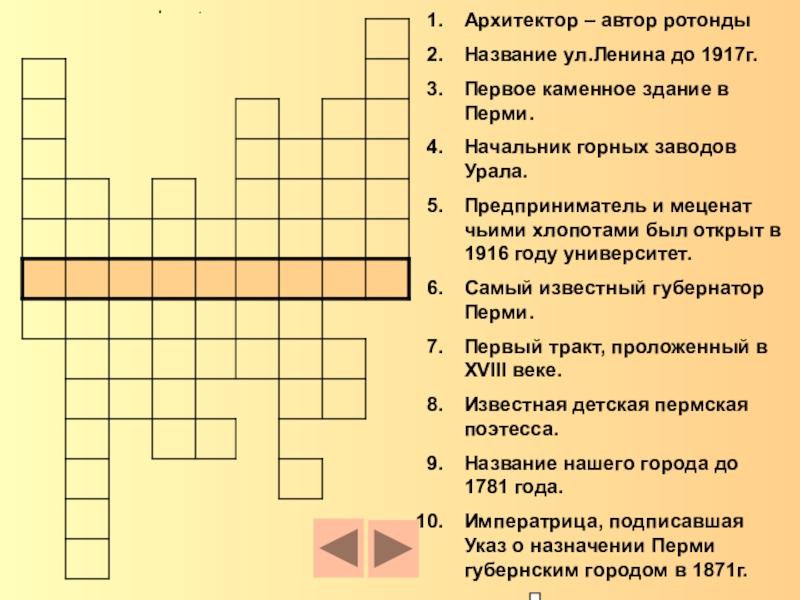 1. Архитектор – автор ротонды
2. Название ул.Ленина до 1917г.
3. Первое каменное здание в Перми.
4. Начальник горных заводов Урала.
5. Предприниматель и меценат чьими хлопотами был открыт в 1916 году университет.
6. Самый известный губернатор Перми.
7. Первый тракт, проложенный в XVIII веке.
8. Известная детская пермская поэтесса.
9. Название нашего города до 1781 года.
10. Императрица, подписавшая Указ о назначении Перми губернским городом в 1871г.